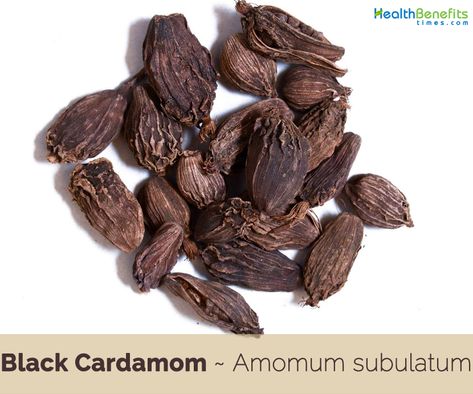 HealthBenefits times.com

Black Cardamom ~ Amomum subulatum